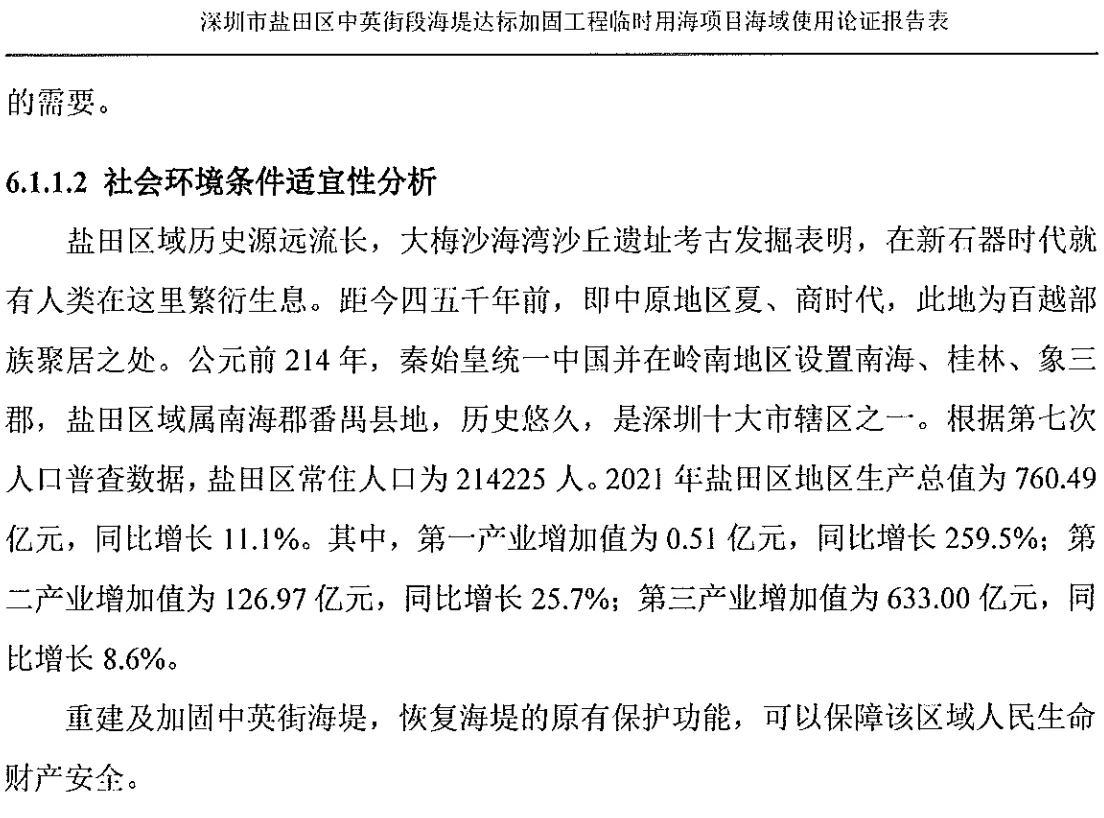 深圳市盐田区中英街段海堤达标加固工程临时用海项目海域使用论证报告表

的需要。

6.1.1.2 社会环境条件适宜性分析

盐田区域历史源远流长，大梅沙海湾沙丘遗址考古发掘表明，在新石器时代就有人类在这里繁衍生息。距今四五千年前，即中原地区夏、商时代，此地为百越部族聚居之处。公元前 214 年，秦始皇统一中国并在岭南地区设置南海、桂林、象三郡，盐田区域属南海郡番禺县地，历史悠久，是深圳十大市辖区之一。根据第七次人口普查数据，盐田区常住人口为 214225 人。2021 年盐田区地区生产总值为 760.49 亿元，同比增长 11.1%。其中，第一产业增加值为 0.51 亿元，同比增长 259.5%；第二产业增加值为 126.97 亿元，同比增长 25.7%；第三产业增加值为 633.00 亿元，同比增长 8.6%。

重建及加固中英街海堤，恢复海堤的原有保护功能，可以保障该区域人民生命财产安全。